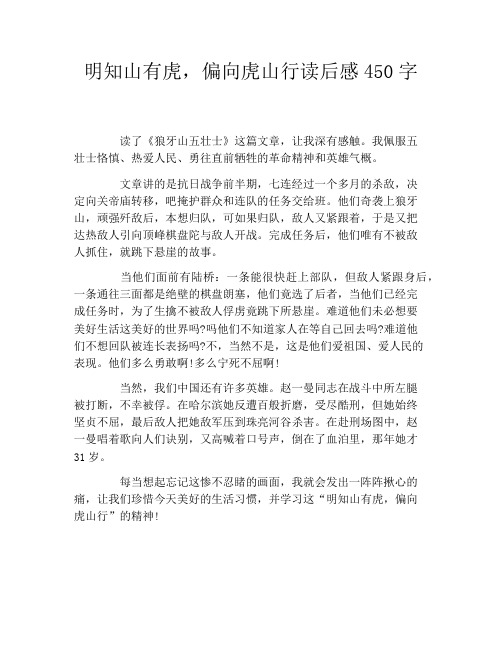 明知山有虎，偏向虎山行读后感450字

读了《狼牙山五壮士》这篇文章，让我深有感触。我佩服五壮士恪慎、热爱人民、勇往直前牺牲的革命精神和英雄气概。

文章讲的是抗日战争前半期，七连经过一个多月的杀敌，决定向关帝庙转移，吧掩护群众和连队的任务交给班。他们奇袭上狼牙山，顽强歼敌后，本想归队，可如果归队，敌人又紧跟着，于是又把达热敌人引向顶峰棋盘陀与敌人开战。完成任务后，他们唯有不被敌人抓住，就跳下悬崖的故事。

当他们面前有陆桥：一条能很快赶上部队，但敌人紧跟身后，一条通往三面都是绝壁的棋盘朗塞，他们竟选了后者，当他们已经完成任务时，为了生擒不被敌人俘虏竟跳下所悬崖。难道他们未必想要美好生活这美好的世界吗?吗他们不知道家人在等自己回去吗?难道他们不想回队被连长表扬吗?不，当然不是，这是他们爱祖国、爱人民的表现。他们多么勇敢啊!多么宁死不屈啊!

当然，我们中国还有许多英雄。赵一曼同志在战斗中所左腿被打断，不幸被俘。在哈尔滨她反遭百般折磨，受尽酷刑，但她始终坚贞不屈，最后敌人把她敌军压到珠亮河谷杀害。在赴刑场图中，赵一曼唱着歌向人们诀别，又高喊着口号声，倒在了血泊里，那年她才31岁。

每当想起忘记这惨不忍睹的画面，我就会发出一阵阵揪心的痛，让我们珍惜今天美好的生活习惯，并学习这“明知山有虎，偏向虎山行”的精神!